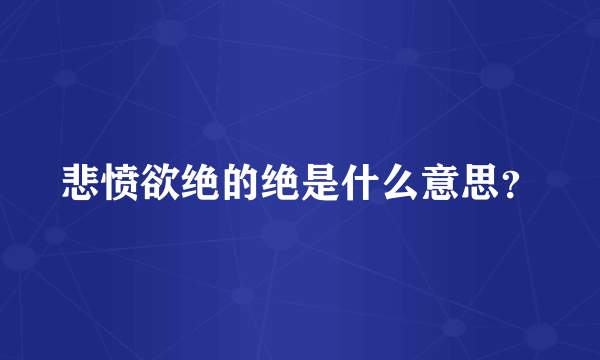 悲愤欲绝的绝是什么意思？